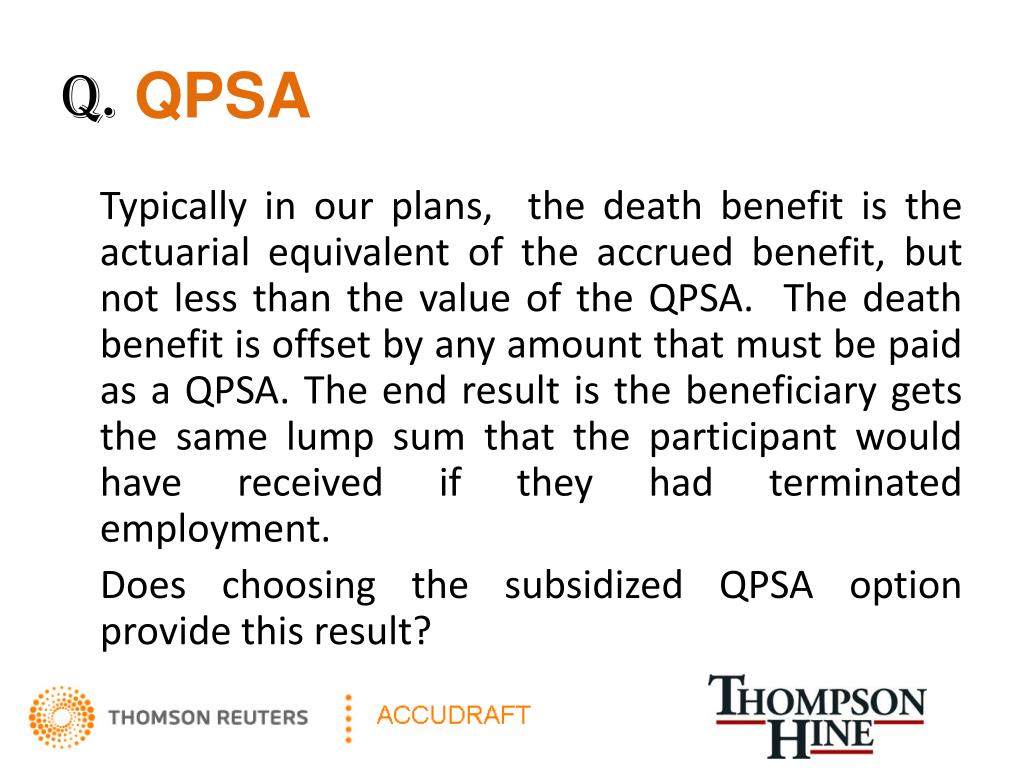 Q. QPSA

Typically in our plans, the death benefit is the actuarial equivalent of the accrued benefit, but not less than the value of the QPSA. The death benefit is offset by any amount that must be paid as a QPSA. The end result is the beneficiary gets the same lump sum that the participant would have received if they had terminated employment.

Does choosing the subsidized QPSA option provide this result?

THOMSON REUTERS ACCUDRAFT

THOMPSON HINE